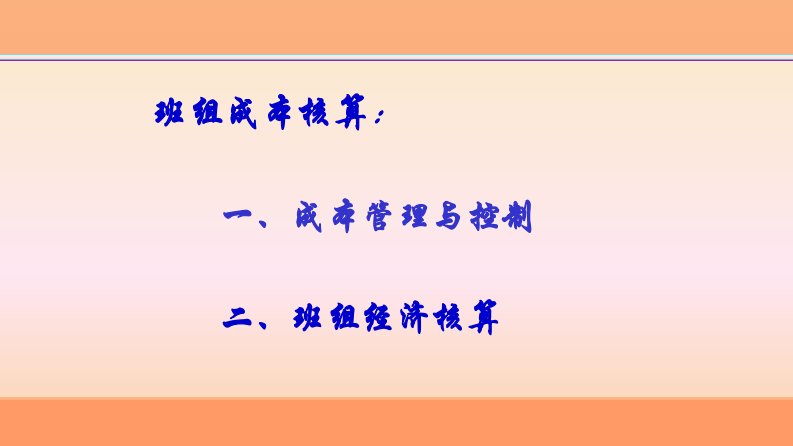 班组成本核算：

一、成本管理与控制

二、班组经济核算